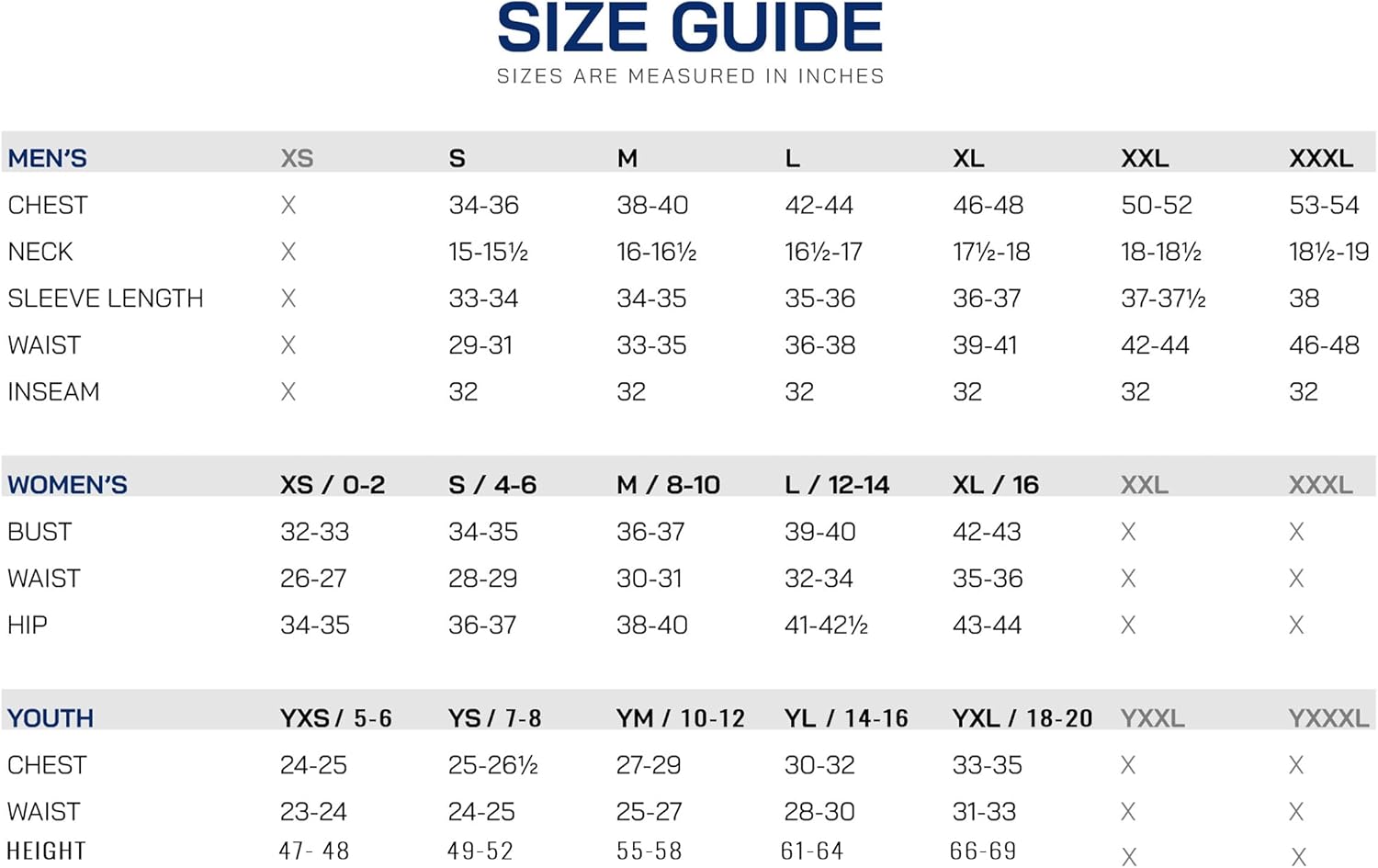 SIZE GUIDE
SIZES ARE MEASURED IN INCHES

| MEN'S | XS | S | M | L | XL | XXL | XXXL |
|---|---|---|---|---|---|---|---|
| CHEST | X | 34-36 | 38-40 | 42-44 | 46-48 | 50-52 | 53-54 |
| NECK | X | 15-15½ | 16-16½ | 16½-17 | 17½-18 | 18-18½ | 18½-19 |
| SLEEVE LENGTH | X | 33-34 | 34-35 | 35-36 | 36-37 | 37-37½ | 38 |
| WAIST | X | 29-31 | 33-35 | 36-38 | 39-41 | 42-44 | 46-48 |
| INSEAM | X | 32 | 32 | 32 | 32 | 32 | 32 |

| WOMEN'S | XS / 0-2 | S / 4-6 | M / 8-10 | L / 12-14 | XL / 16 | XXL | XXXL |
|---|---|---|---|---|---|---|---|
| BUST | 32-33 | 34-35 | 36-37 | 39-40 | 42-43 | X | X |
| WAIST | 26-27 | 28-29 | 30-31 | 32-34 | 35-36 | X | X |
| HIP | 34-35 | 36-37 | 38-40 | 41-42½ | 43-44 | X | X |

| YOUTH | YXS / 5-6 | YS / 7-8 | YM / 10-12 | YL / 14-16 | YXL / 18-20 | YXXL | YXXXL |
|---|---|---|---|---|---|---|---|
| CHEST | 24-25 | 25-26½ | 27-29 | 30-32 | 33-35 | X | X |
| WAIST | 23-24 | 24-25 | 25-27 | 28-30 | 31-33 | X | X |
| HEIGHT | 47- 48 | 49-52 | 55-58 | 61-64 | 66-69 | X | X |